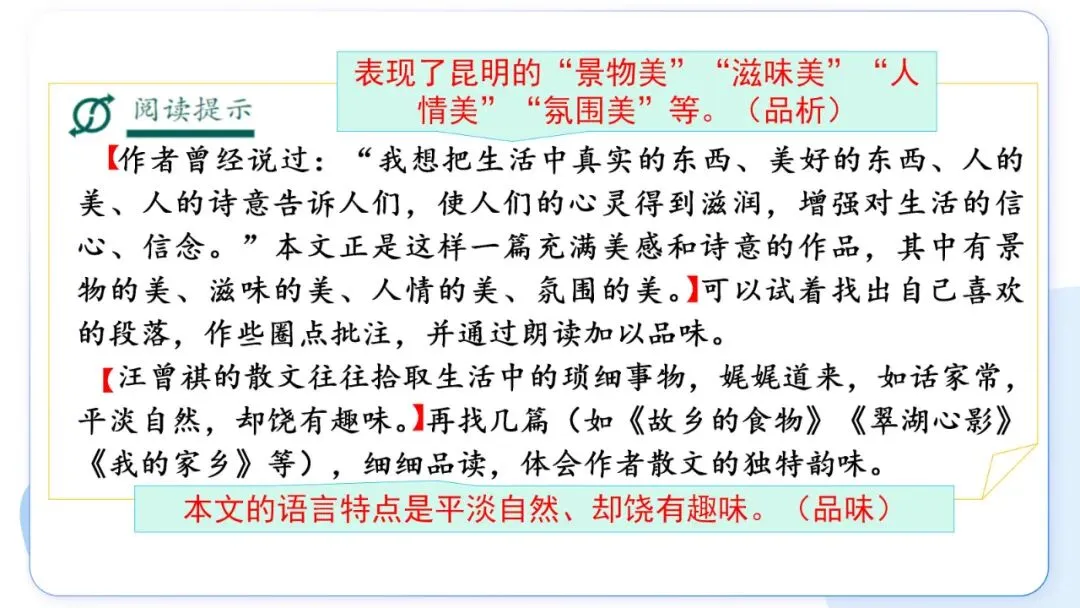 表现了昆明的“景物美”“滋味美”“人情美”“氛围美”等。（品析）

阅读提示

【作者曾经说过：“我想把生活中真实的东西、美好的东西、人的美、人的诗意告诉人们，使人们的心灵得到滋润，增强对生活的信心、信念。”本文正是这样一篇充满美感和诗意的作品，其中有景物的美、滋味的美、人情的美、氛围的美。】可以试着找出自己喜欢的段落，作些圈点批注，并通过朗读加以品味。

【汪曾祺的散文往往拾取生活中的琐细事物，娓娓道来，如话家常，平淡自然，却饶有趣味。】再找几篇（如《故乡的食物》《翠湖心影》《我的家乡》等），细细品读，体会作者散文的独特韵味。

本文的语言特点是平淡自然、却饶有趣味。（品味）